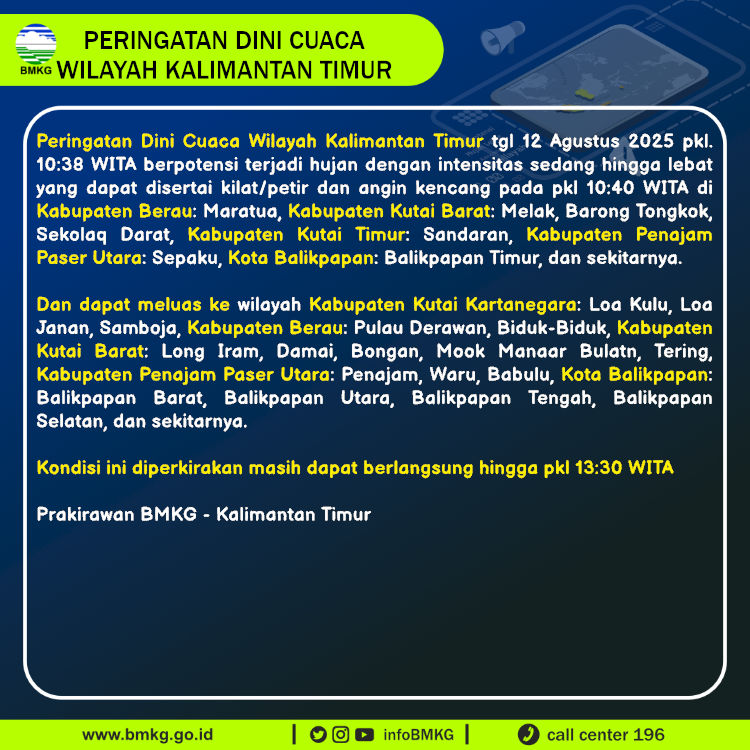 BMKG

PERINGATAN DINI CUACA
WILAYAH KALIMANTAN TIMUR

Peringatan Dini Cuaca Wilayah Kalimantan Timur tgl 12 Agustus 2025 pkl. 10:38 WITA berpotensi terjadi hujan dengan intensitas sedang hingga lebat yang dapat disertai kilat/petir dan angin kencang pada pkl 10:40 WITA di Kabupaten Berau: Maratua, Kabupaten Kutai Barat: Melak, Barong Tongkok, Sekolaq Darat, Kabupaten Kutai Timur: Sandaran, Kabupaten Penajam Paser Utara: Sepaku, Kota Balikpapan: Balikpapan Timur, dan sekitarnya.

Dan dapat meluas ke wilayah Kabupaten Kutai Kartanegara: Loa Kulu, Loa Janan, Samboja, Kabupaten Berau: Pulau Derawan, Biduk-Biduk, Kabupaten Kutai Barat: Long Iram, Damai, Bongan, Mook Manaar Bulatn, Tering, Kabupaten Penajam Paser Utara: Penajam, Waru, Babulu, Kota Balikpapan: Balikpapan Barat, Balikpapan Utara, Balikpapan Tengah, Balikpapan Selatan, dan sekitarnya.

Kondisi ini diperkirakan masih dapat berlangsung hingga pkl 13:30 WITA

Prakirawan BMKG - Kalimantan Timur

www.bmkg.go.id | infoBMKG | call center 196